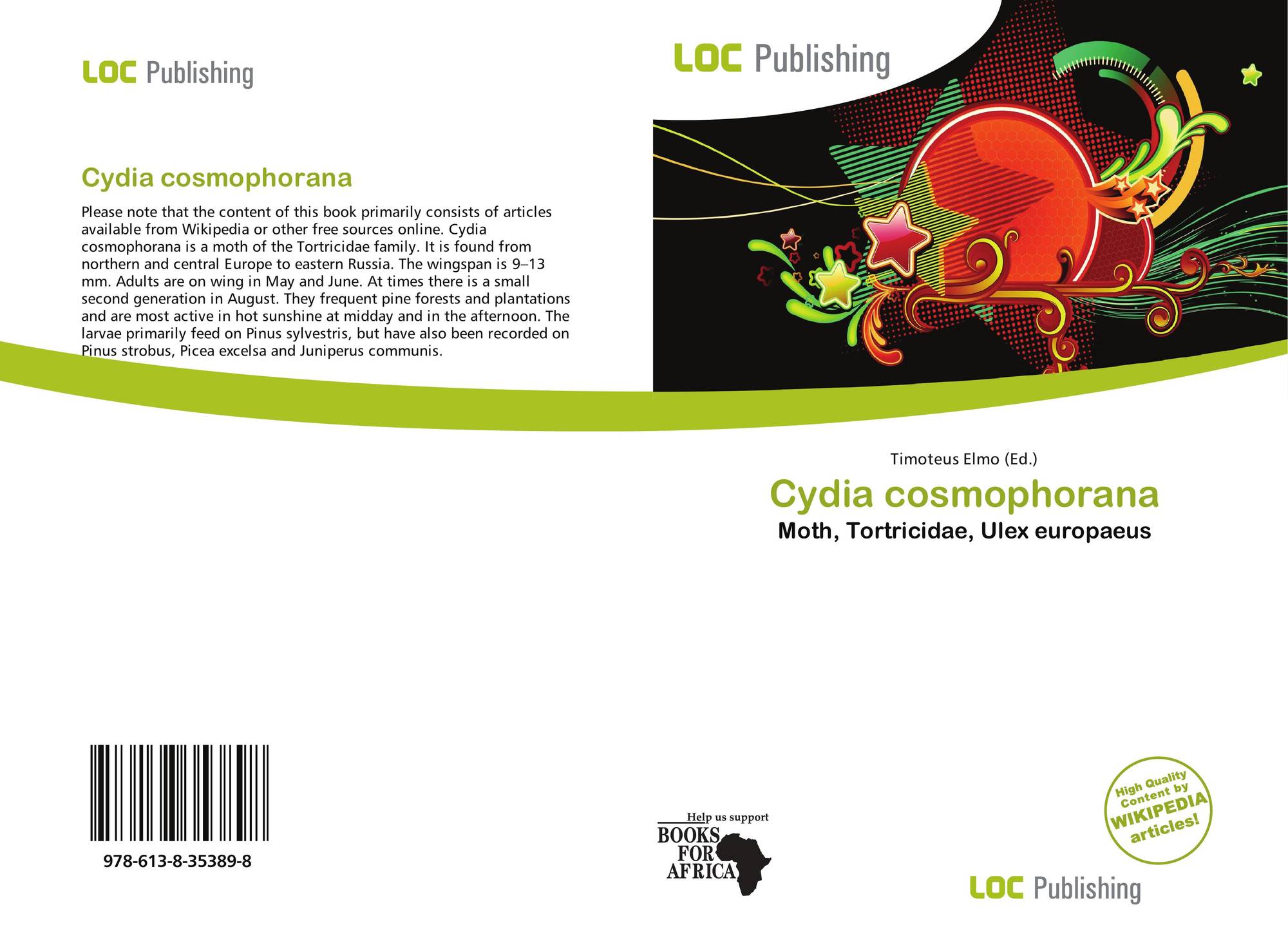 LOC Publishing

Cydia cosmophorana

Please note that the content of this book primarily consists of articles available from Wikipedia or other free sources online. Cydia cosmophorana is a moth of the Tortricidae family. It is found from northern and central Europe to eastern Russia. The wingspan is 9–13 mm. Adults are on wing in May and June. At times there is a small second generation in August. They frequent pine forests and plantations and are most active in hot sunshine at midday and in the afternoon. The larvae primarily feed on Pinus sylvestris, but have also been recorded on Pinus strobus, Picea excelsa and Juniperus communis.

978-613-8-35389-8

LOC Publishing

Timoteus Elmo (Ed.)

Cydia cosmophorana

Moth, Tortricidae, Ulex europaeus

Help us support
BOOKS
FOR
AFRICA

High Quality
Content by
WIKIPEDIA
articles!

LOC Publishing